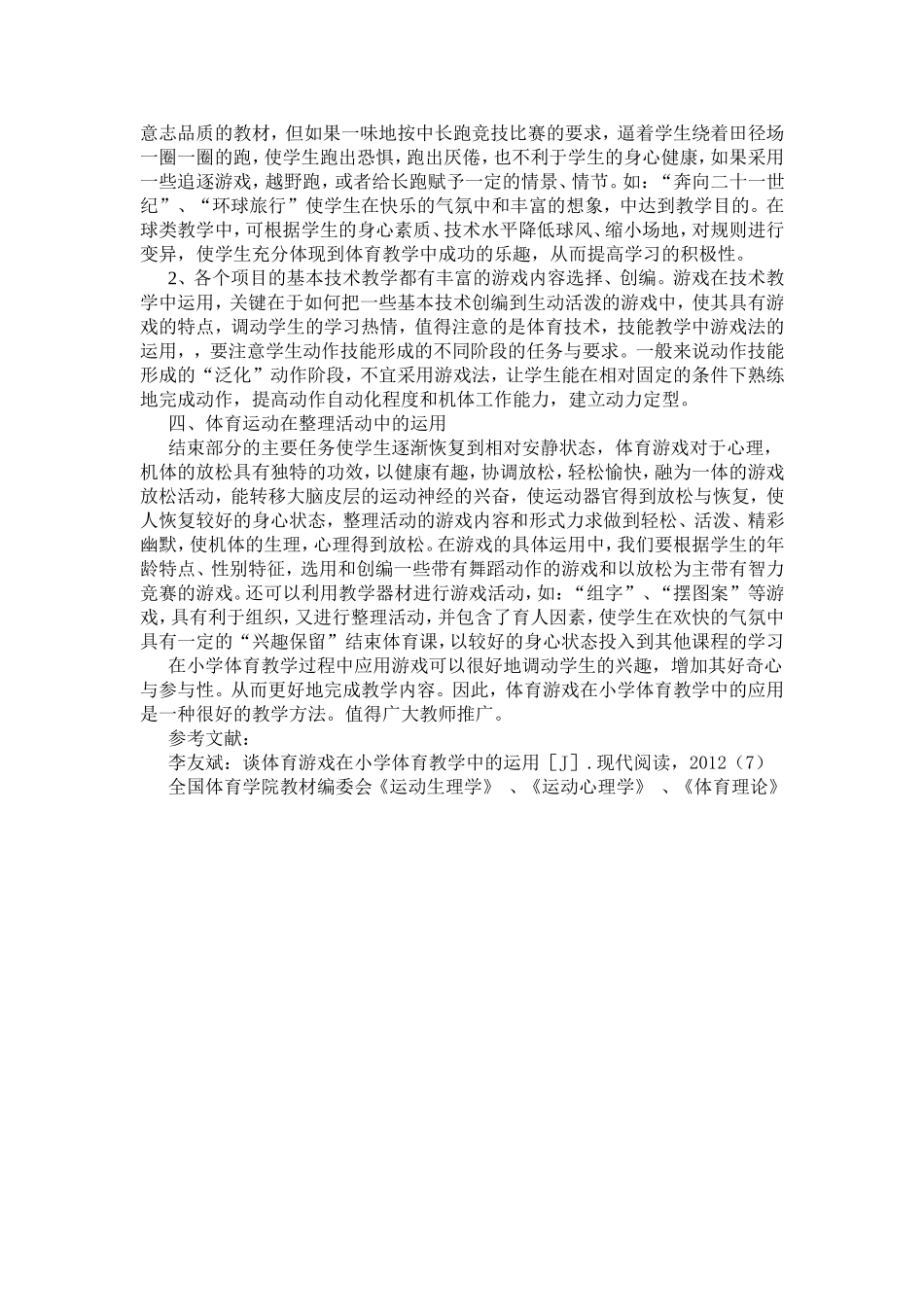 意志品质的教材，但如果一味地按中长跑竞技比赛的要求，逼着学生绕着田径场一圈一圈的跑，使学生跑出恐惧，跑出厌倦，也不利于学生的身心健康，如果采用一些追逐游戏，越野跑，或者给长跑赋予一定的情景、情节。如：“奔向二十一世纪”、“环球旅行”使学生在快乐的气氛中和丰富的想象，中达到教学目的。在球类教学中，可根据学生的身心素质、技术水平降低球风、缩小场地，对规则进行变异，使学生充分体现到体育教学中成功的乐趣，从而提高学习的积极性。

2、各个项目的基本技术教学都有丰富的游戏内容选择、创编。游戏在技术教学中运用，关键在于如何把一些基本技术创编到生动活泼的游戏中，使其具有游戏的特点，调动学生的学习热情，值得注意的是体育技术，技能教学中游戏法的运用，，要注意学生动作技能形成的不同阶段的任务与要求。一般来说动作技能形成的“泛化”动作阶段，不宜采用游戏法，让学生能在相对固定的条件下熟练地完成动作，提高动作自动化程度和机体工作能力，建立动力定型。

四、体育运动在整理活动中的运用

结束部分的主要任务使学生逐渐恢复到相对安静状态，体育游戏对于心理，机体的放松具有独特的功效，以健康有趣，协调放松，轻松愉快，融为一体的游戏放松活动，能转移大脑皮层的运动神经的兴奋，使运动器官得到放松与恢复，使人恢复较好的身心状态，整理活动的游戏内容和形式力求做到轻松、活泼、精彩幽默，使机体的生理，心理得到放松。在游戏的具体运用中，我们要根据学生的年龄特点、性别特征，选用和创编一些带有舞蹈动作的游戏和以放松为主带有智力竞赛的游戏。还可以利用教学器材进行游戏活动，如：“组字”、“摆图案”等游戏，具有利于组织，又进行整理活动，并包含了育人因素，使学生在欢快的气氛中具有一定的“兴趣保留”结束体育课，以较好的身心状态投入到其他课程的学习

在小学体育教学过程中应用游戏可以很好地调动学生的兴趣，增加其好奇心与参与性。从而更好地完成教学内容。因此，体育游戏在小学体育教学中的应用是一种很好的教学方法。值得广大教师推广。

参考文献：

李友斌：谈体育游戏在小学体育教学中的运用［J］.现代阅读，2012（7）

全国体育学院教材编委会《运动生理学》 、《运动心理学》 、《体育理论》